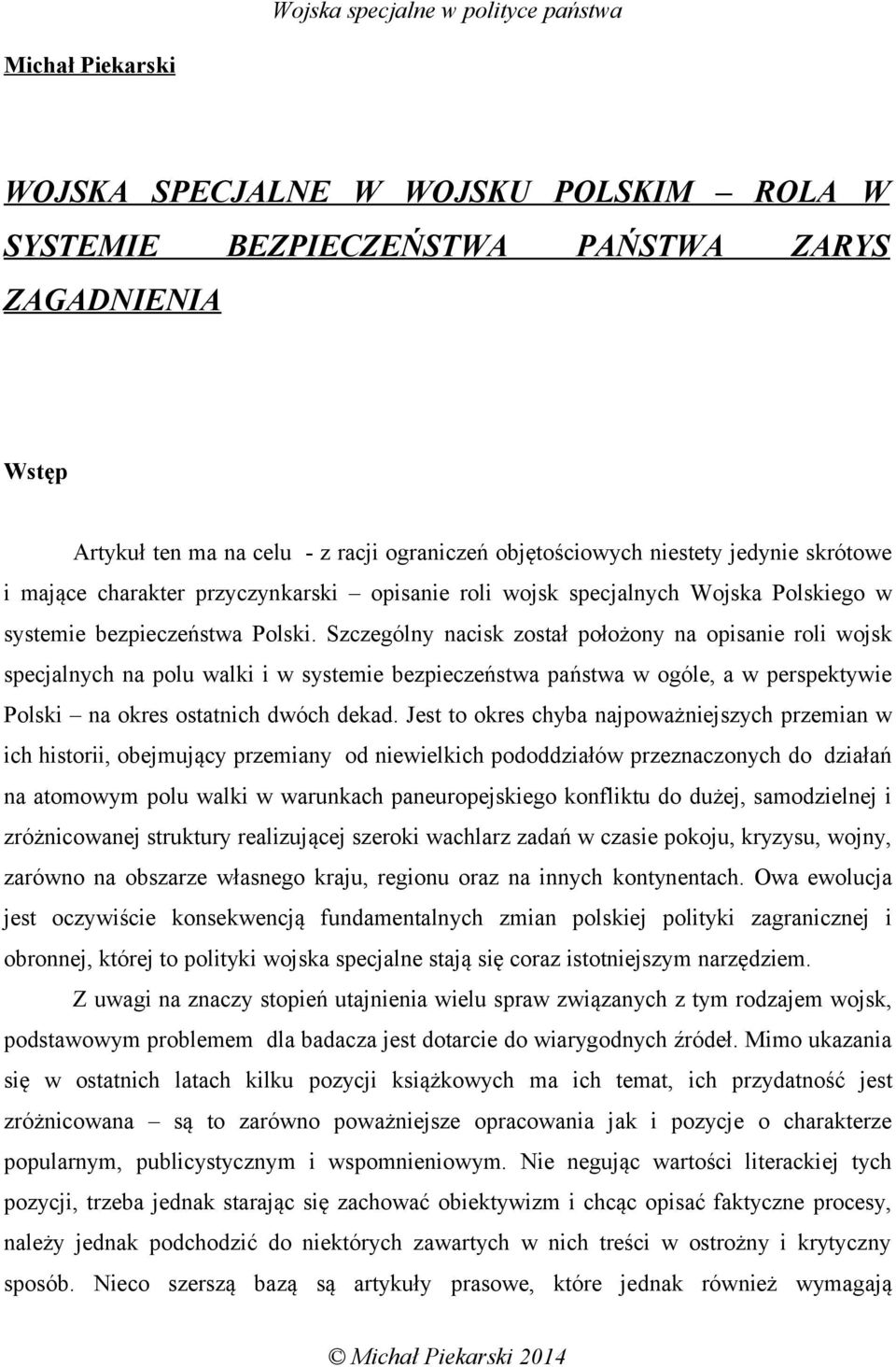 Wojska specjalne w polityce państwa

Michał Piekarski

WOJSKA SPECJALNE W WOJSKU POLSKIM – ROLA W SYSTEMIE BEZPIECZEŃSTWA PAŃSTWA ZARYS ZAGADNIENIA

Wstęp

Artykuł ten ma na celu - z racji ograniczeń objętościowych niestety jedynie skrótowe i mające charakter przyczynkarski – opisanie roli wojsk specjalnych Wojska Polskiego w systemie bezpieczeństwa Polski. Szczególny nacisk został położony na opisanie roli wojsk specjalnych na polu walki i w systemie bezpieczeństwa państwa w ogóle, a w perspektywie Polski – na okres ostatnich dwóch dekad. Jest to okres chyba najpoważniejszych przemian w ich historii, obejmujący przemiany od niewielkich pododdziałów przeznaczonych do działań na atomowym polu walki w warunkach paneuropejskiego konfliktu do dużej, samodzielnej i zróżnicowanej struktury realizującej szeroki wachlarz zadań w czasie pokoju, kryzysu, wojny, zarówno na obszarze własnego kraju, regionu oraz na innych kontynentach. Owa ewolucja jest oczywiście konsekwencją fundamentalnych zmian polskiej polityki zagranicznej i obronnej, której to polityki wojska specjalne stają się coraz istotniejszym narzędziem.

Z uwagi na znaczy stopień utajnienia wielu spraw związanych z tym rodzajem wojsk, podstawowym problemem dla badacza jest dotarcie do wiarygodnych źródeł. Mimo ukazania się w ostatnich latach kilku pozycji książkowych ma ich temat, ich przydatność jest zróżnicowana – są to zarówno poważniejsze opracowania jak i pozycje o charakterze popularnym, publicystycznym i wspomnieniowym. Nie negując wartości literackiej tych pozycji, trzeba jednak starając się zachować obiektywizm i chcąc opisać faktyczne procesy, należy jednak podchodzić do niektórych zawartych w nich treści w ostrożny i krytyczny sposób. Nieco szerszą bazą są artykuły prasowe, które jednak również wymagają

© Michał Piekarski 2014